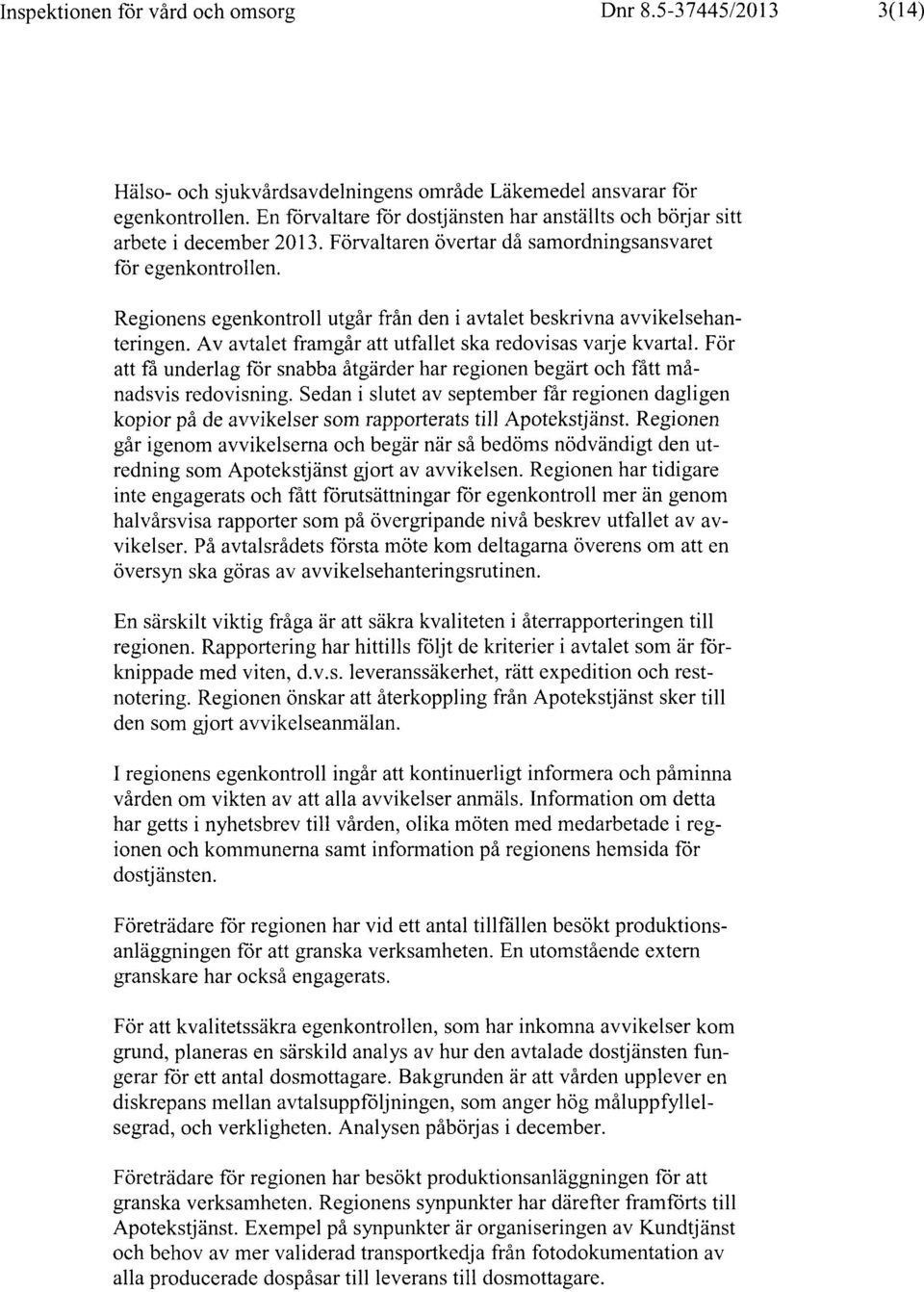 Inspektionen för vård och omsorg Dnr 8.5-37445/2013 3(14)

Hälso- och sjukvårdsavdelningens område Läkemedel ansvarar för egenkontrollen. En förvaltare för dostjänsten har anställts och börjar sitt arbete i december 2013. Förvaltaren övertar då samordningsansvaret för egenkontrollen.

Regionens egenkontroll utgår från den i avtalet beskrivna avvikelsehanteringen. Av avtalet framgår att utfallet ska redovisas varje kvartal. För att få underlag för snabba åtgärder har regionen begärt och fått månadsvis redovisning. Sedan i slutet av september får regionen dagligen kopior på de avvikelser som rapporterats till Apotekstjänst. Regionen går igenom avvikelserna och begär när så bedöms nödvändigt den utredning som Apotekstjänst gjort av avvikelsen. Regionen har tidigare inte engagerats och fått förutsättningar för egenkontroll mer än genom halvårsvisa rapporter som på övergripande nivå beskrev utfallet av avvikelser. På avtalsrådets första möte kom deltagarna överens om att en översyn ska göras av avvikelsehanteringsrutinen.

En särskilt viktig fråga är att säkra kvaliteten i återrapporteringen till regionen. Rapportering har hittills följt de kriterier i avtalet som är förknippade med viten, d.v.s. leveranssäkerhet, rätt expedition och restnotering. Regionen önskar att återkoppling från Apotekstjänst sker till den som gjort avvikelseanmälan.

I regionens egenkontroll ingår att kontinuerligt informera och påminna vården om vikten av att alla avvikelser anmäls. Information om detta har getts i nyhetsbrev till vården, olika möten med medarbetade i regionen och kommunerna samt information på regionens hemsida för dostjänsten.

Företrädare för regionen har vid ett antal tillfällen besökt produktionsanläggningen för att granska verksamheten. En utomstående extern granskare har också engagerats.

För att kvalitetssäkra egenkontrollen, som har inkomna avvikelser kom grund, planeras en särskild analys av hur den avtalade dostjänsten fungerar för ett antal dosmottagare. Bakgrunden är att vården upplever en diskrepans mellan avtalsuppföljningen, som anger hög måluppfyllelsegrad, och verkligheten. Analysen påbörjas i december.

Företrädare för regionen har besökt produktionsanläggningen för att granska verksamheten. Regionens synpunkter har därefter framförts till Apotekstjänst. Exempel på synpunkter är organiseringen av Kundtjänst och behov av mer validerad transportkedja från fotodokumentation av alla producerade dospåsar till leverans till dosmottagare.